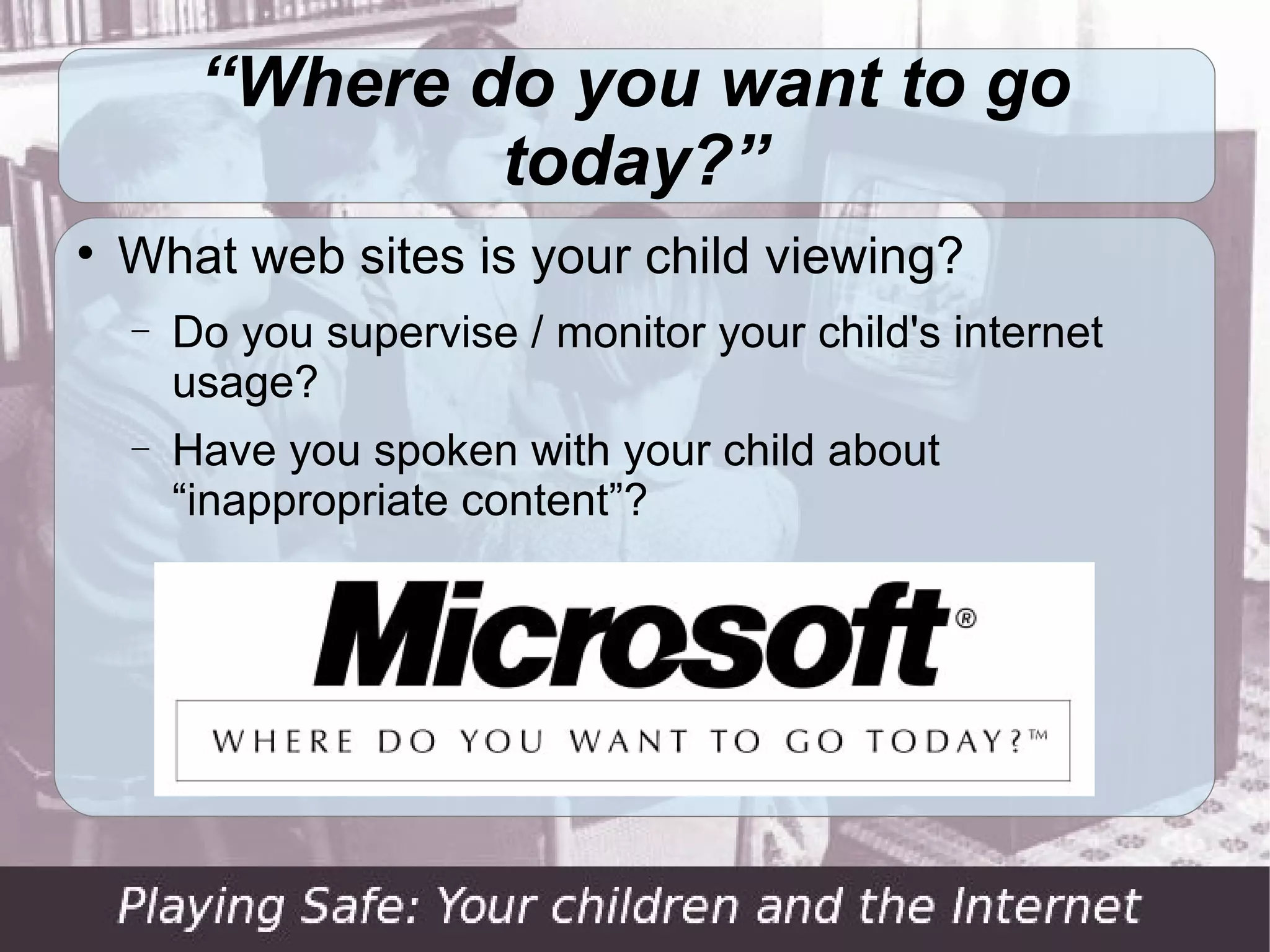 “Where do you want to go today?”

• What web sites is your child viewing?

– Do you supervise / monitor your child's internet usage?

– Have you spoken with your child about “inappropriate content”?

Microsoft®

WHERE DO YOU WANT TO GO TODAY?™

Playing Safe: Your children and the Internet